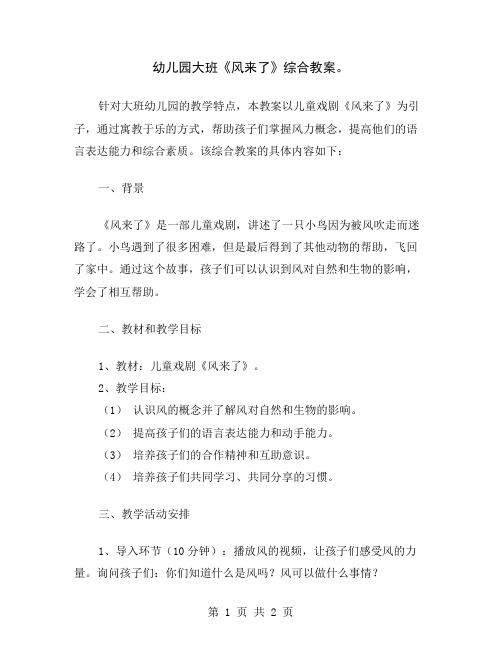 幼儿园大班《风来了》综合教案。

针对大班幼儿园的教学特点，本教案以儿童戏剧《风来了》为引子，通过寓教于乐的方式，帮助孩子们掌握风力概念，提高他们的语言表达能力和综合素质。该综合教案的具体内容如下：

一、背景

《风来了》是一部儿童戏剧，讲述了一只小鸟因为被风吹走而迷路了。小鸟遇到了很多困难，但是最后得到了其他动物的帮助，飞回了家中。通过这个故事，孩子们可以认识到风对自然和生物的影响，学会了相互帮助。

二、教材和教学目标

1、教材：儿童戏剧《风来了》。
2、教学目标：
（1） 认识风的概念并了解风对自然和生物的影响。
（2） 提高孩子们的语言表达能力和动手能力。
（3） 培养孩子们的合作精神和互助意识。
（4） 培养孩子们共同学习、共同分享的习惯。

三、教学活动安排

1、导入环节（10 分钟）：播放风的视频，让孩子们感受风的力量。询问孩子们：你们知道什么是风吗？风可以做什么事情？

第 1 页 共 2 页